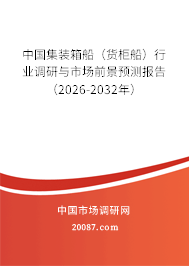 中国集装箱船（货柜船）行业调研与市场前景预测报告（2026-2032年）

中国市场调研网

20087.com